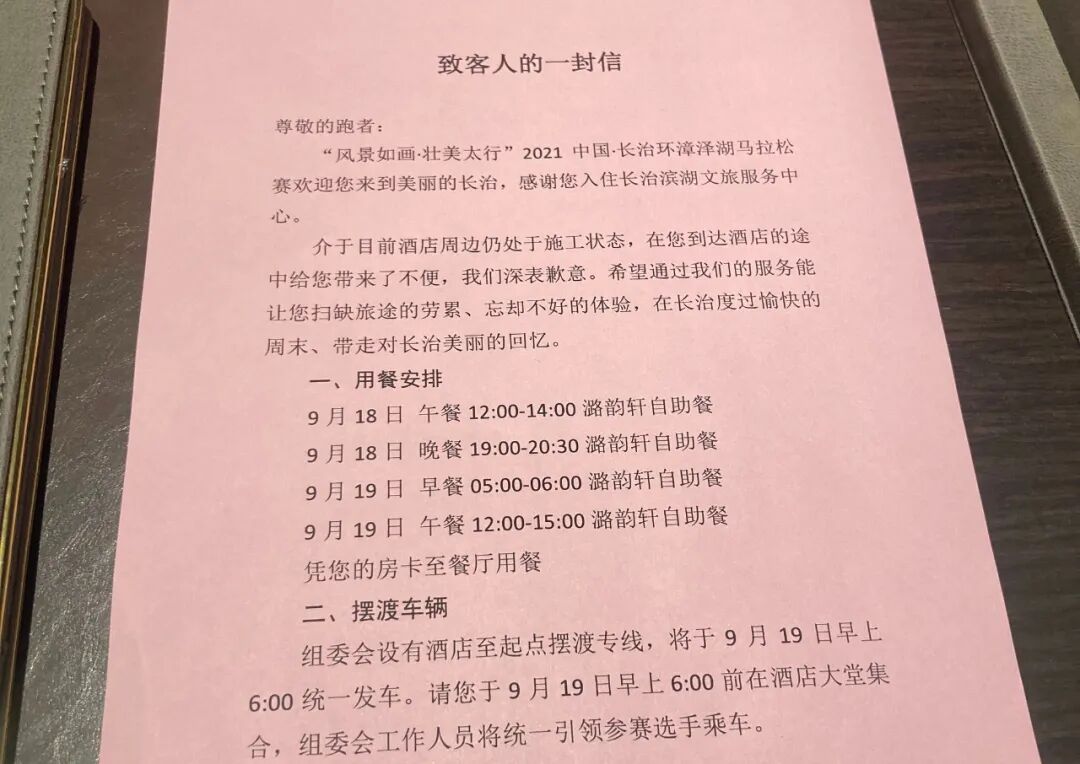 致客人的一封信

尊敬的跑者：

“风景如画·壮美太行”2021 中国·长治环漳泽湖马拉松赛欢迎您来到美丽的长治，感谢您入住长治滨湖文旅服务中心。

介于目前酒店周边仍处于施工状态，在您到达酒店的途中给您带来了不便，我们深表歉意。希望通过我们的服务能让您扫缺旅途的劳累、忘却不好的体验，在长治度过愉快的周末、带走对长治美丽的回忆。

一、用餐安排

9 月 18 日 午餐 12:00-14:00 潞韵轩自助餐

9 月 18 日 晚餐 19:00-20:30 潞韵轩自助餐

9 月 19 日 早餐 05:00-06:00 潞韵轩自助餐

9 月 19 日 午餐 12:00-15:00 潞韵轩自助餐

凭您的房卡至餐厅用餐

二、摆渡车辆

组委会设有酒店至起点摆渡专线，将于 9 月 19 日早上 6:00 统一发车。请您于 9 月 19 日早上 6:00 前在酒店大堂集合，组委会工作人员将统一引领参赛选手乘车。